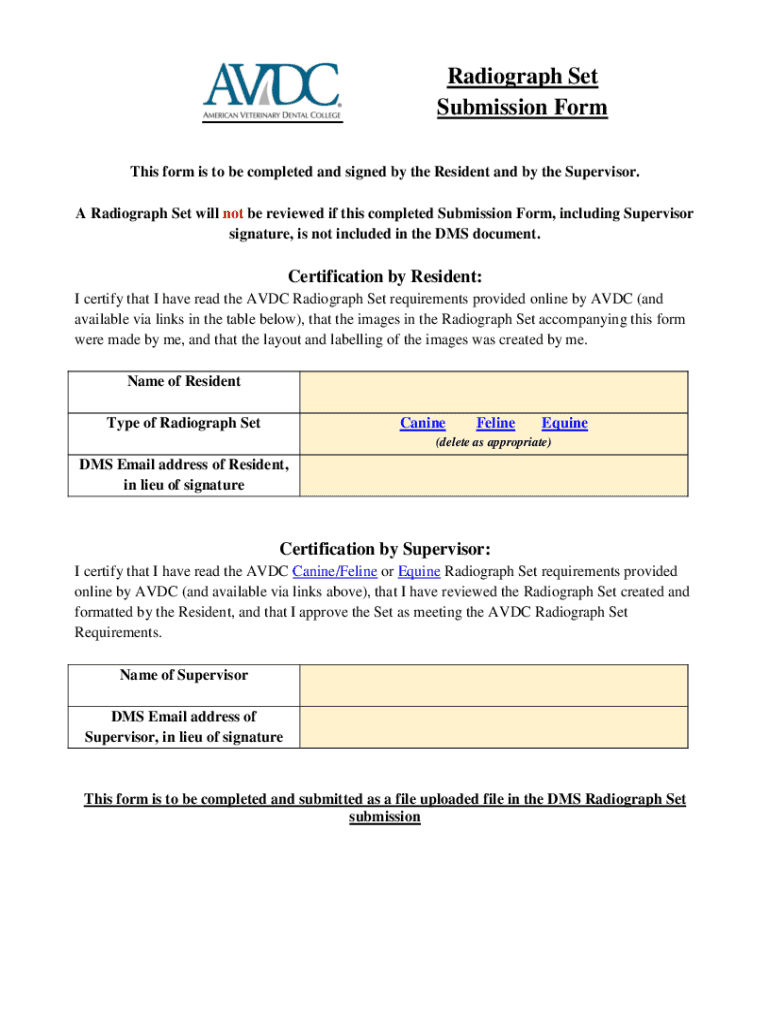 AVDC
AMERICAN VETERINARY DENTAL COLLEGE

Radiograph Set
Submission Form

This form is to be completed and signed by the Resident and by the Supervisor.

A Radiograph Set will not be reviewed if this completed Submission Form, including Supervisor signature, is not included in the DMS document.

Certification by Resident:

I certify that I have read the AVDC Radiograph Set requirements provided online by AVDC (and available via links in the table below), that the images in the Radiograph Set accompanying this form were made by me, and that the layout and labelling of the images was created by me.

| Name of Resident | |
|---|---|
| Type of Radiograph Set | Canine Feline Equine (delete as appropriate) |
| DMS Email address of Resident, in lieu of signature | |

Certification by Supervisor:

I certify that I have read the AVDC Canine/Feline or Equine Radiograph Set requirements provided online by AVDC (and available via links above), that I have reviewed the Radiograph Set created and formatted by the Resident, and that I approve the Set as meeting the AVDC Radiograph Set Requirements.

| Name of Supervisor | |
|---|---|
| DMS Email address of Supervisor, in lieu of signature | |

This form is to be completed and submitted as a file uploaded file in the DMS Radiograph Set submission